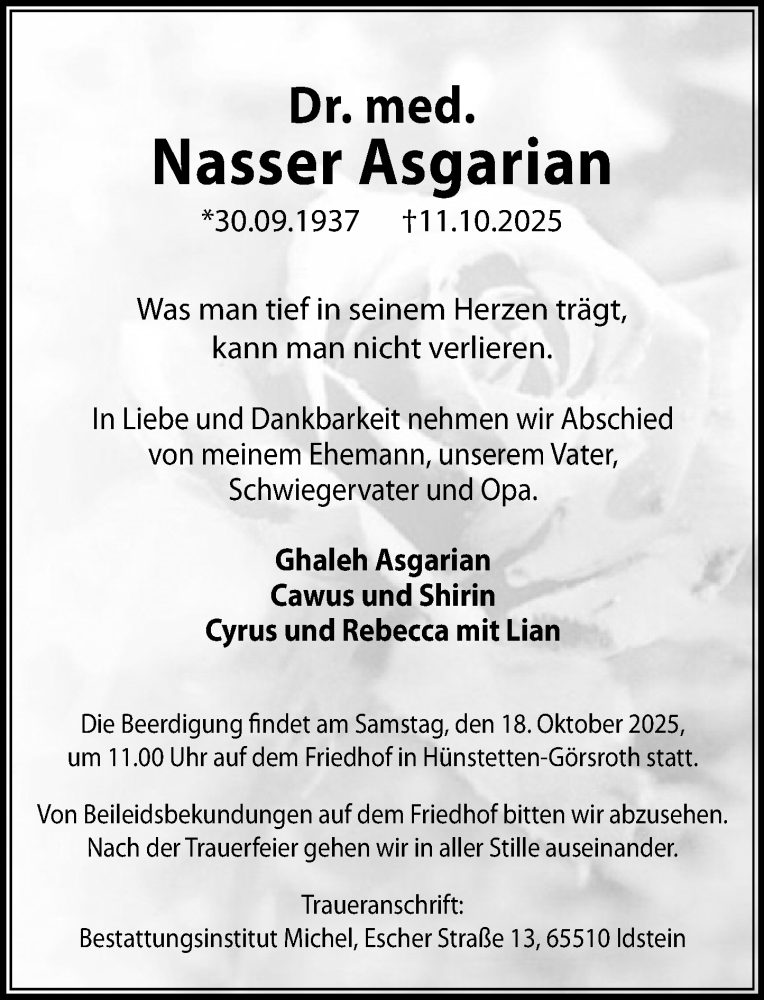 Dr. med.
Nasser Asgarian
*30.09.1937 †11.10.2025

Was man tief in seinem Herzen trägt, kann man nicht verlieren.

In Liebe und Dankbarkeit nehmen wir Abschied von meinem Ehemann, unserem Vater, Schwiegervater und Opa.

Ghaleh Asgarian
Cawus und Shirin
Cyrus und Rebecca mit Lian

Die Beerdigung findet am Samstag, den 18. Oktober 2025, um 11.00 Uhr auf dem Friedhof in Hünstetten-Görsroth statt.

Von Beileidsbekundungen auf dem Friedhof bitten wir abzusehen. Nach der Trauerfeier gehen wir in aller Stille auseinander.

Traueranschrift:
Bestattungsinstitut Michel, Escher Straße 13, 65510 Idstein